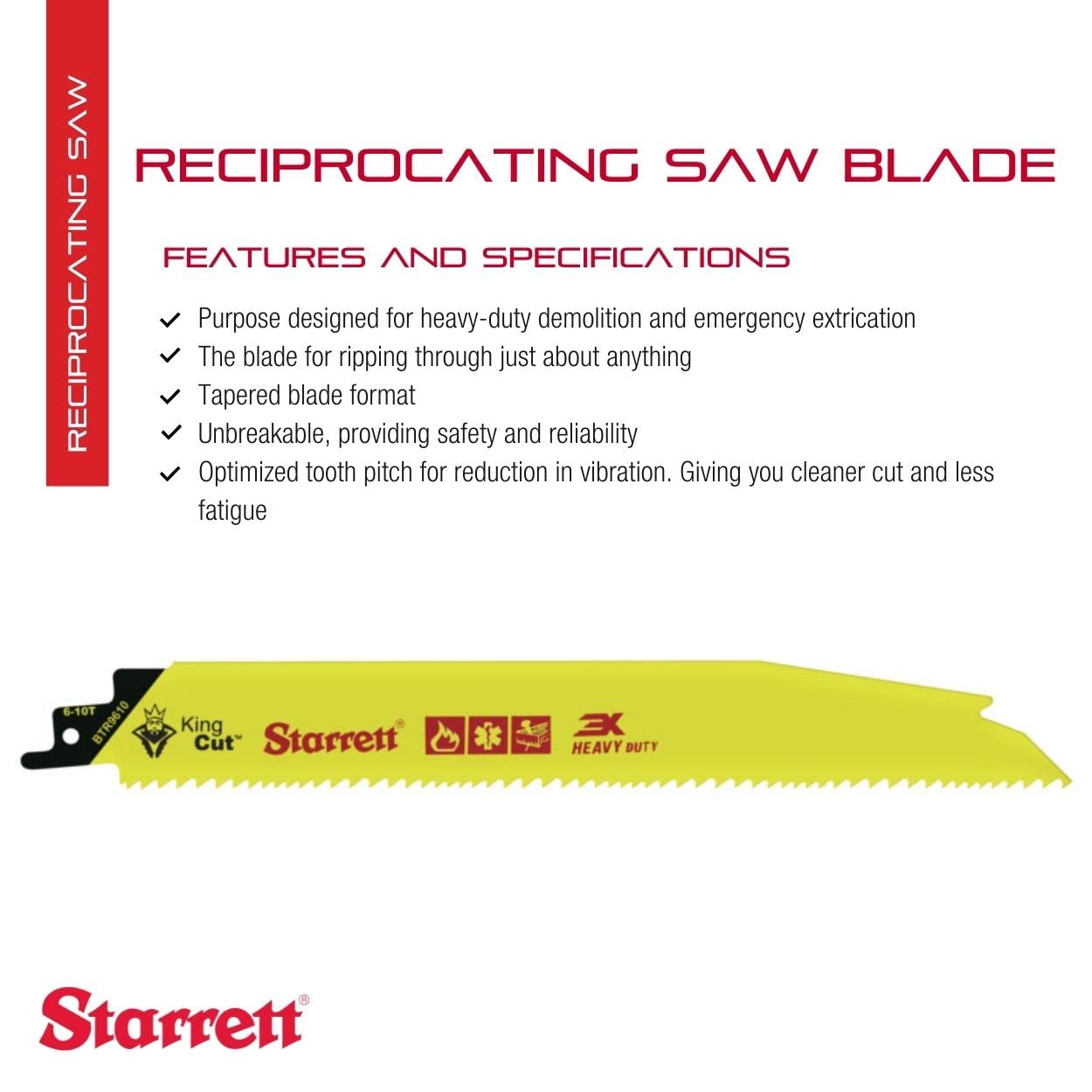 RECIPROCATING SAW

RECIPROCATING SAW BLADE

FEATURES AND SPECIFICATIONS

✓ Purpose designed for heavy-duty demolition and emergency extrication
✓ The blade for ripping through just about anything
✓ Tapered blade format
✓ Unbreakable, providing safety and reliability
✓ Optimized tooth pitch for reduction in vibration. Giving you cleaner cut and less fatigue

6-10T
BTR9610
King Cut™
Starrett®
3X
HEAVY DUTY

Starrett®